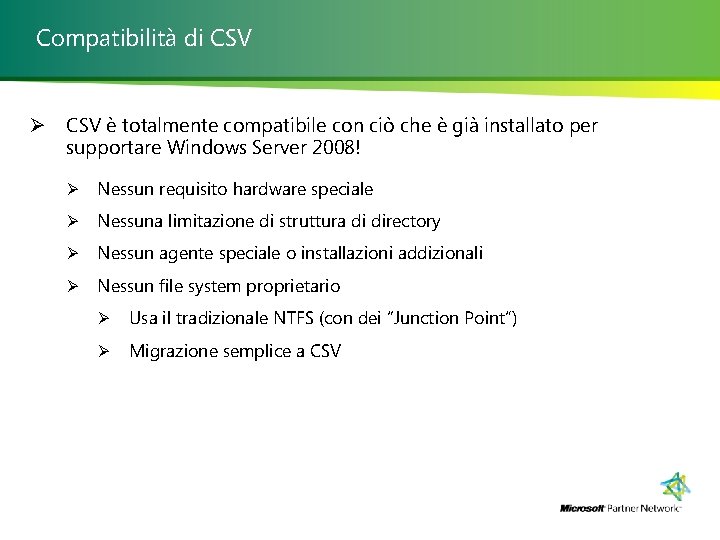 Compatibilità di CSV

➢ CSV è totalmente compatibile con ciò che è già installato per supportare Windows Server 2008!

➢ Nessun requisito hardware speciale

➢ Nessuna limitazione di struttura di directory

➢ Nessun agente speciale o installazioni addizionali

➢ Nessun file system proprietario

➢ Usa il tradizionale NTFS (con dei "Junction Point")

➢ Migrazione semplice a CSV

Microsoft Partner Network